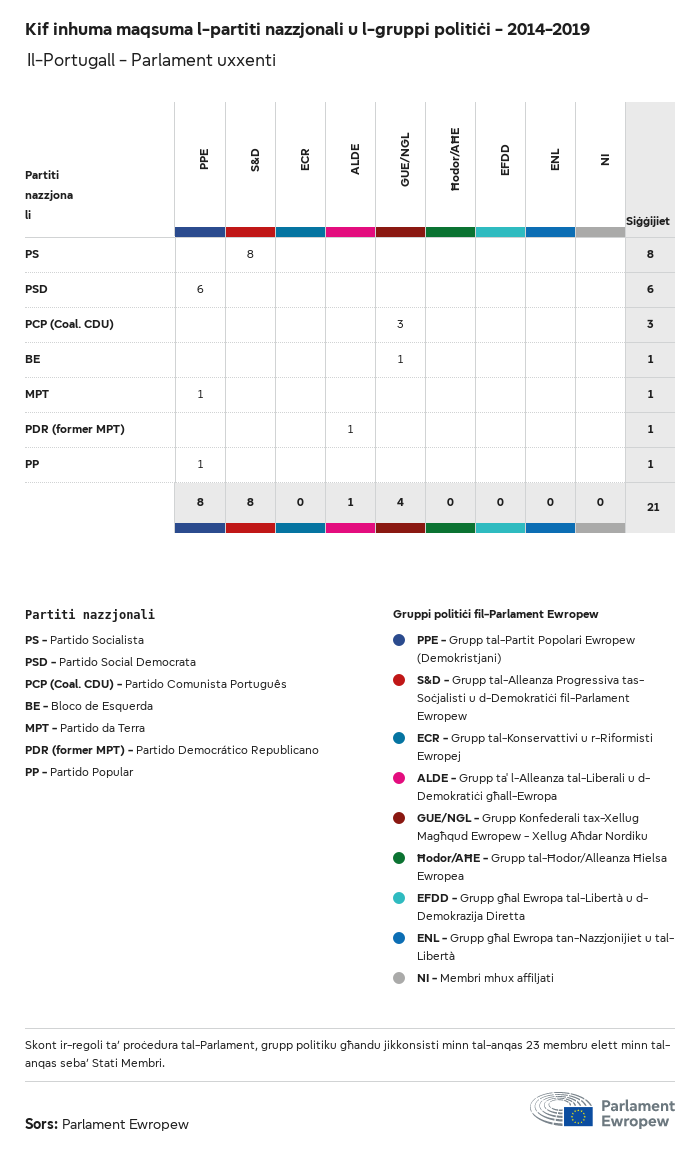 Kif inhuma maqsuma l-partiti nazzjonali u l-gruppi politiċi - 2014-2019

Il-Portugall - Parlament uxxenti

| Partiti nazzjonali | PPE | S&D | ECR | ALDE | GUE/NGL | Ħodor/AĦE | EFDD | ENL | NI | Siġġijiet |
|---|---|---|---|---|---|---|---|---|---|---|
| PS | | 8 | | | | | | | | 8 |
| PSD | 6 | | | | | | | | | 6 |
| PCP (Coal. CDU) | | | | | 3 | | | | | 3 |
| BE | | | | | 1 | | | | | 1 |
| MPT | 1 | | | | | | | | | 1 |
| PDR (former MPT) | | | | 1 | | | | | | 1 |
| PP | 1 | | | | | | | | | 1 |
| | 8 | 8 | 0 | 1 | 4 | 0 | 0 | 0 | 0 | 21 |

Partiti nazzjonali

PS - Partido Socialista

PSD - Partido Social Democrata

PCP (Coal. CDU) - Partido Comunista Português

BE - Bloco de Esquerda

MPT - Partido da Terra

PDR (former MPT) - Partido Democrático Republicano

PP - Partido Popular

Gruppi politiċi fil-Parlament Ewropew

PPE - Grupp tal-Partit Popolari Ewropew (Demokristjani)

S&D - Grupp tal-Alleanza Progressiva tas-Soċjalisti u d-Demokratiċi fil-Parlament Ewropew

ECR - Grupp tal-Konservattivi u r-Riformisti Ewropej

ALDE - Grupp ta' l-Alleanza tal-Liberali u d-Demokratiċi għall-Ewropa

GUE/NGL - Grupp Konfederali tax-Xellug Magħqud Ewropew - Xellug Aħdar Nordiku

Ħodor/AĦE - Grupp tal-Ħodor/Alleanza Ħielsa Ewropea

EFDD - Grupp għal Ewropa tal-Libertà u d-Demokrazija Diretta

ENL - Grupp għal Ewropa tan-Nazzjonijiet u tal-Libertà

NI - Membri mhux affiljati

Skont ir-regoli ta' proċedura tal-Parlament, grupp politiku għandu jikkonsisti minn tal-anqas 23 membru elett minn tal-anqas seba' Stati Membri.

Sors: Parlament Ewropew

Parlament Ewropew